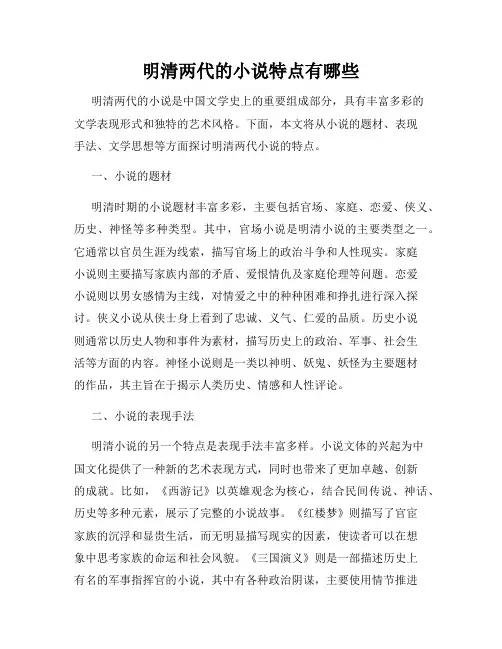 明清两代的小说特点有哪些

明清两代的小说是中国文学史上的重要组成部分，具有丰富多彩的文学表现形式和独特的艺术风格。下面，本文将从小说的题材、表现手法、文学思想等方面探讨明清两代小说的特点。

一、小说的题材

明清时期的小说题材丰富多彩，主要包括官场、家庭、恋爱、侠义、历史、神怪等多种类型。其中，官场小说是明清小说的主要类型之一。它通常以官员生涯为线索，描写官场上的政治斗争和人性现实。家庭小说则主要描写家族内部的矛盾、爱恨情仇及家庭伦理等问题。恋爱小说则以男女感情为主线，对情爱之中的种种困难和挣扎进行深入探讨。侠义小说从侠士身上看到了忠诚、义气、仁爱的品质。历史小说则通常以历史人物和事件为素材，描写历史上的政治、军事、社会生活等方面的内容。神怪小说则是一类以神明、妖鬼、妖怪为主要题材的作品，其主旨在于揭示人类历史、情感和人性评论。

二、小说的表现手法

明清小说的另一个特点是表现手法丰富多样。小说文体的兴起为中国文化提供了一种新的艺术表现方式，同时也带来了更加卓越、创新的成就。比如，《西游记》以英雄观念为核心，结合民间传说、神话、历史等多种元素，展示了完整的小说故事。《红楼梦》则描写了官宦家族的沉浮和显贵生活，而无明显描写现实的因素，使读者可以在想象中思考家族的命运和社会风貌。《三国演义》则是一部描述历史上有名的军事指挥官的小说，其中有各种政治阴谋，主要使用情节推进